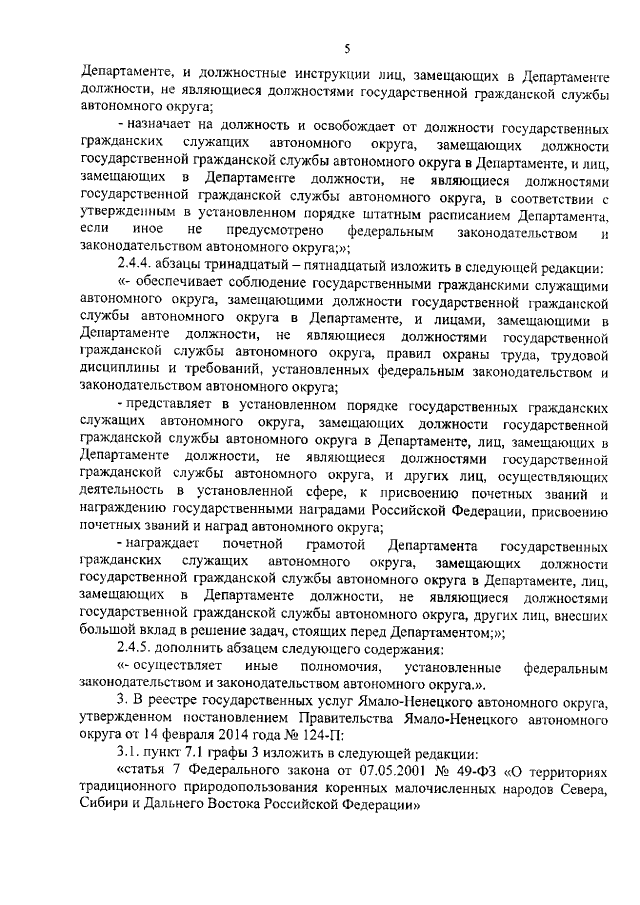 5

Департаменте, и должностные инструкции лиц, замещающих в Департаменте должности, не являющиеся должностями государственной гражданской службы автономного округа;

- назначает на должность и освобождает от должности государственных гражданских служащих автономного округа, замещающих должности государственной гражданской службы автономного округа в Департаменте, и лиц, замещающих в Департаменте должности, не являющиеся должностями государственной гражданской службы автономного округа, в соответствии с утвержденным в установленном порядке штатным расписанием Департамента, если иное не предусмотрено федеральным законодательством и законодательством автономного округа;»;

2.4.4. абзацы тринадцатый – пятнадцатый изложить в следующей редакции:

«- обеспечивает соблюдение государственными гражданскими служащими автономного округа, замещающими должности государственной гражданской службы автономного округа в Департаменте, и лицами, замещающими в Департаменте должности, не являющиеся должностями государственной гражданской службы автономного округа, правил охраны труда, трудовой дисциплины и требований, установленных федеральным законодательством и законодательством автономного округа;

- представляет в установленном порядке государственных гражданских служащих автономного округа, замещающих должности государственной гражданской службы автономного округа в Департаменте, лиц, замещающих в Департаменте должности, не являющиеся должностями государственной гражданской службы автономного округа, и других лиц, осуществляющих деятельность в установленной сфере, к присвоению почетных званий и награждению государственными наградами Российской Федерации, присвоению почетных званий и наград автономного округа;

- награждает почетной грамотой Департамента государственных гражданских служащих автономного округа, замещающих должности государственной гражданской службы автономного округа в Департаменте, лиц, замещающих в Департаменте должности, не являющиеся должностями государственной гражданской службы автономного округа, других лиц, внесших большой вклад в решение задач, стоящих перед Департаментом;»;

2.4.5. дополнить абзацем следующего содержания:

«- осуществляет иные полномочия, установленные федеральным законодательством и законодательством автономного округа.».

3. В реестре государственных услуг Ямало-Ненецкого автономного округа, утвержденном постановлением Правительства Ямало-Ненецкого автономного округа от 14 февраля 2014 года № 124-П:

3.1. пункт 7.1 графы 3 изложить в следующей редакции:

«статья 7 Федерального закона от 07.05.2001 № 49-ФЗ «О территориях традиционного природопользования коренных малочисленных народов Севера, Сибири и Дальнего Востока Российской Федерации»